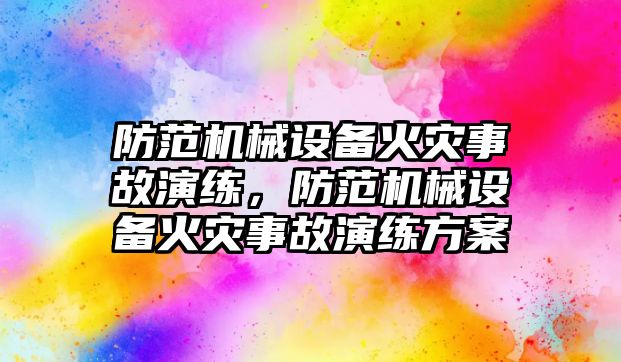 防范机械设备火灾事故演练，防范机械设备火灾事故演练方案